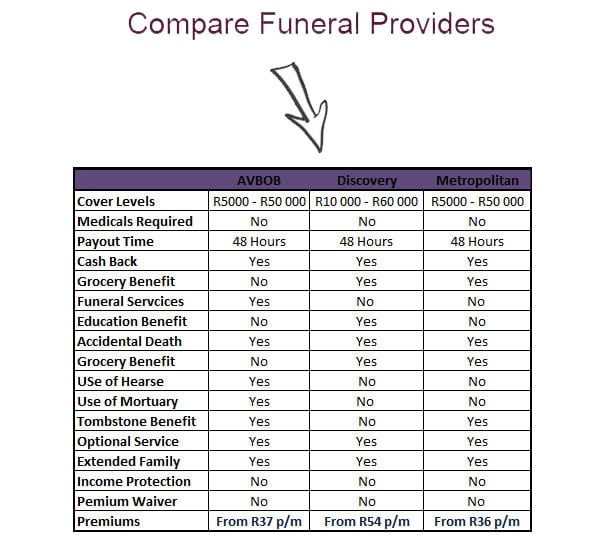 Compare Funeral Providers

| | AVBOB | Discovery | Metropolitan |
|---|---|---|---|
| Cover Levels | R5000 - R50 000 | R10 000 - R60 000 | R5000 - R50 000 |
| Medicals Required | No | No | No |
| Payout Time | 48 Hours | 48 Hours | 48 Hours |
| Cash Back | Yes | Yes | Yes |
| Grocery Benefit | No | Yes | Yes |
| Funeral Servcices | Yes | No | No |
| Education Benefit | No | Yes | No |
| Accidental Death | Yes | Yes | Yes |
| Grocery Benefit | No | Yes | Yes |
| USe of Hearse | Yes | No | No |
| Use of Mortuary | Yes | No | No |
| Tombstone Benefit | Yes | No | Yes |
| Optional Service | Yes | Yes | Yes |
| Extended Family | Yes | Yes | Yes |
| Income Protection | No | No | No |
| Pemium Waiver | No | No | No |
| Premiums | From R37 p/m | From R54 p/m | From R36 p/m |